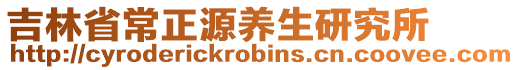 吉林省常正源养生研究所
http://cyroderickrobins.cn.coovee.com